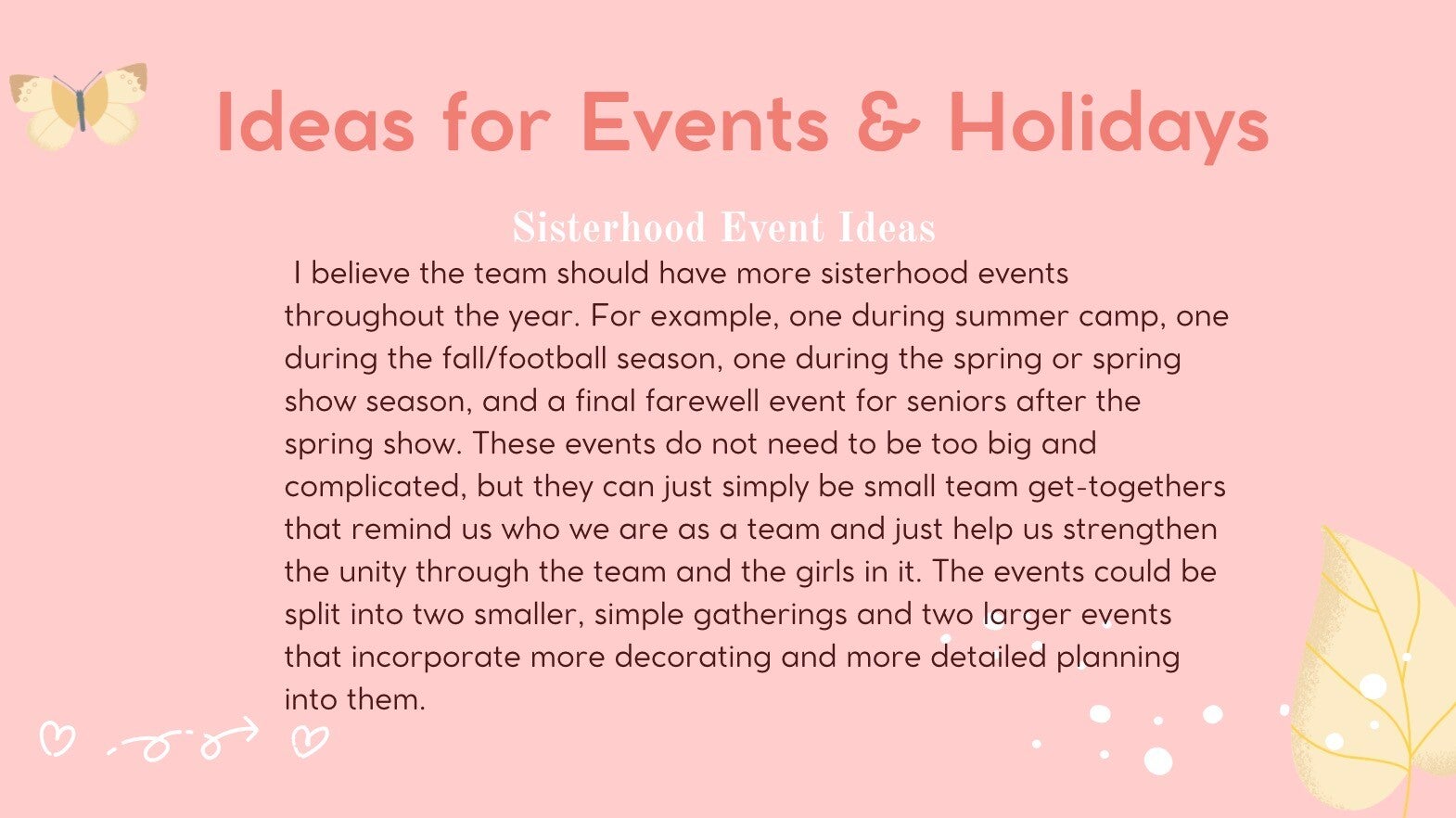 Ideas for Events & Holidays

Sisterhood Event Ideas

I believe the team should have more sisterhood events throughout the year. For example, one during summer camp, one during the fall/football season, one during the spring or spring show season, and a final farewell event for seniors after the spring show. These events do not need to be too big and complicated, but they can just simply be small team get-togethers that remind us who we are as a team and just help us strengthen the unity through the team and the girls in it. The events could be split into two smaller, simple gatherings and two larger events that incorporate more decorating and more detailed planning into them.